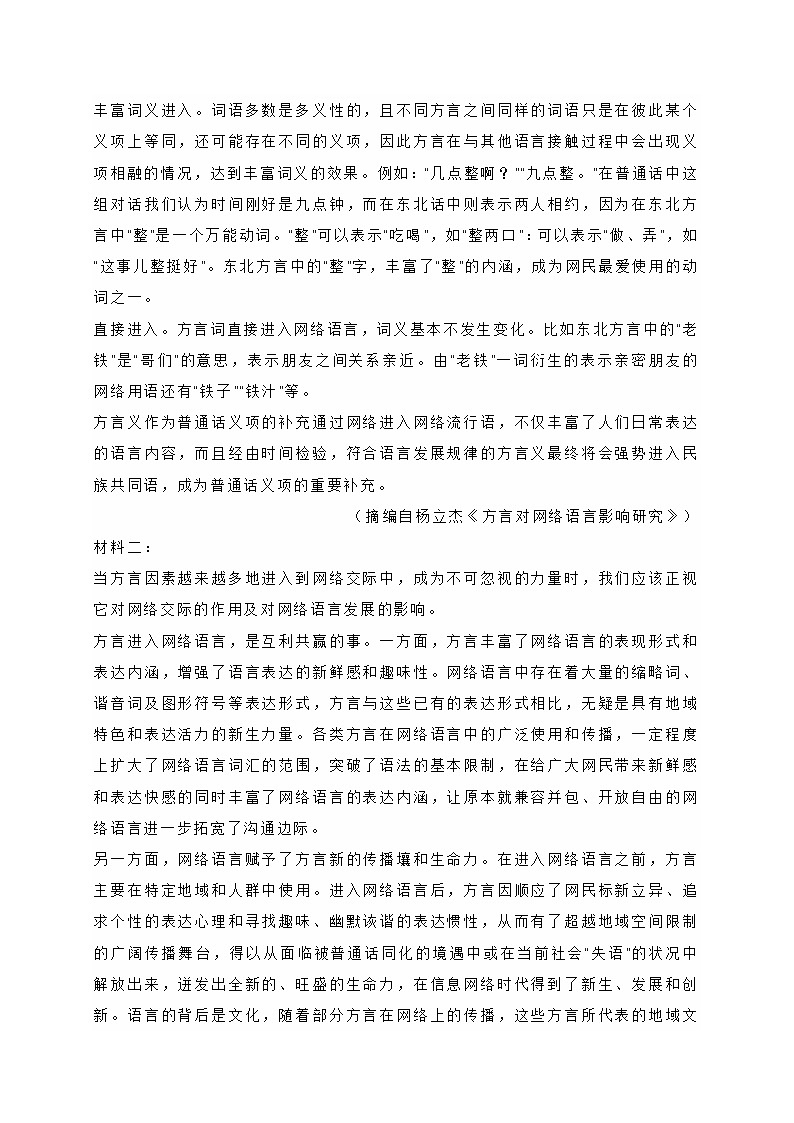 丰富词义进入。词语多数是多义性的，且不同方言之间同样的词语只是在彼此某个义项上等同，还可能存在不同的义项，因此方言在与其他语言接触过程中会出现义项相融的情况，达到丰富词义的效果。例如："几点整啊？""九点整。"在普通话中这组对话我们认为时间刚好是九点钟，而在东北话中则表示两人相约，因为在东北方言中"整"是一个万能动词。"整"可以表示"吃喝"，如"整两口"：可以表示"做、弄"，如"这事儿整挺好"。东北方言中的"整"字，丰富了"整"的内涵，成为网民最爱使用的动词之一。

直接进入。方言词直接进入网络语言，词义基本不发生变化。比如东北方言中的"老铁"是"哥们"的意思，表示朋友之间关系亲近。由"老铁"一词衍生的表示亲密朋友的网络用语还有"铁子""铁汁"等。

方言义作为普通话义项的补充通过网络进入网络流行语，不仅丰富了人们日常表达的语言内容，而且经由时间检验，符合语言发展规律的方言义最终将会强势进入民族共同语，成为普通话义项的重要补充。

（摘编自杨立杰《方言对网络语言影响研究》）

材料二：

当方言因素越来越多地进入到网络交际中，成为不可忽视的力量时，我们应该正视它对网络交际的作用及对网络语言发展的影响。

方言进入网络语言，是互利共赢的事。一方面，方言丰富了网络语言的表现形式和表达内涵，增强了语言表达的新鲜感和趣味性。网络语言中存在着大量的缩略词、谐音词及图形符号等表达形式，方言与这些已有的表达形式相比，无疑是具有地域特色和表达活力的新生力量。各类方言在网络语言中的广泛使用和传播，一定程度上扩大了网络语言词汇的范围，突破了语法的基本限制，在给广大网民带来新鲜感和表达快感的同时丰富了网络语言的表达内涵，让原本就兼容并包、开放自由的网络语言进一步拓宽了沟通边际。

另一方面，网络语言赋予了方言新的传播壤和生命力。在进入网络语言之前，方言主要在特定地域和人群中使用。进入网络语言后，方言因顺应了网民标新立异、追求个性的表达心理和寻找趣味、幽默诙谐的表达惯性，从而有了超越地域空间限制的广阔传播舞台，得以从面临被普通话同化的境遇中或在当前社会"失语"的状况中解放出来，迸发出全新的、旺盛的生命力，在信息网络时代得到了新生、发展和创新。语言的背后是文化，随着部分方言在网络上的传播，这些方言所代表的地域文